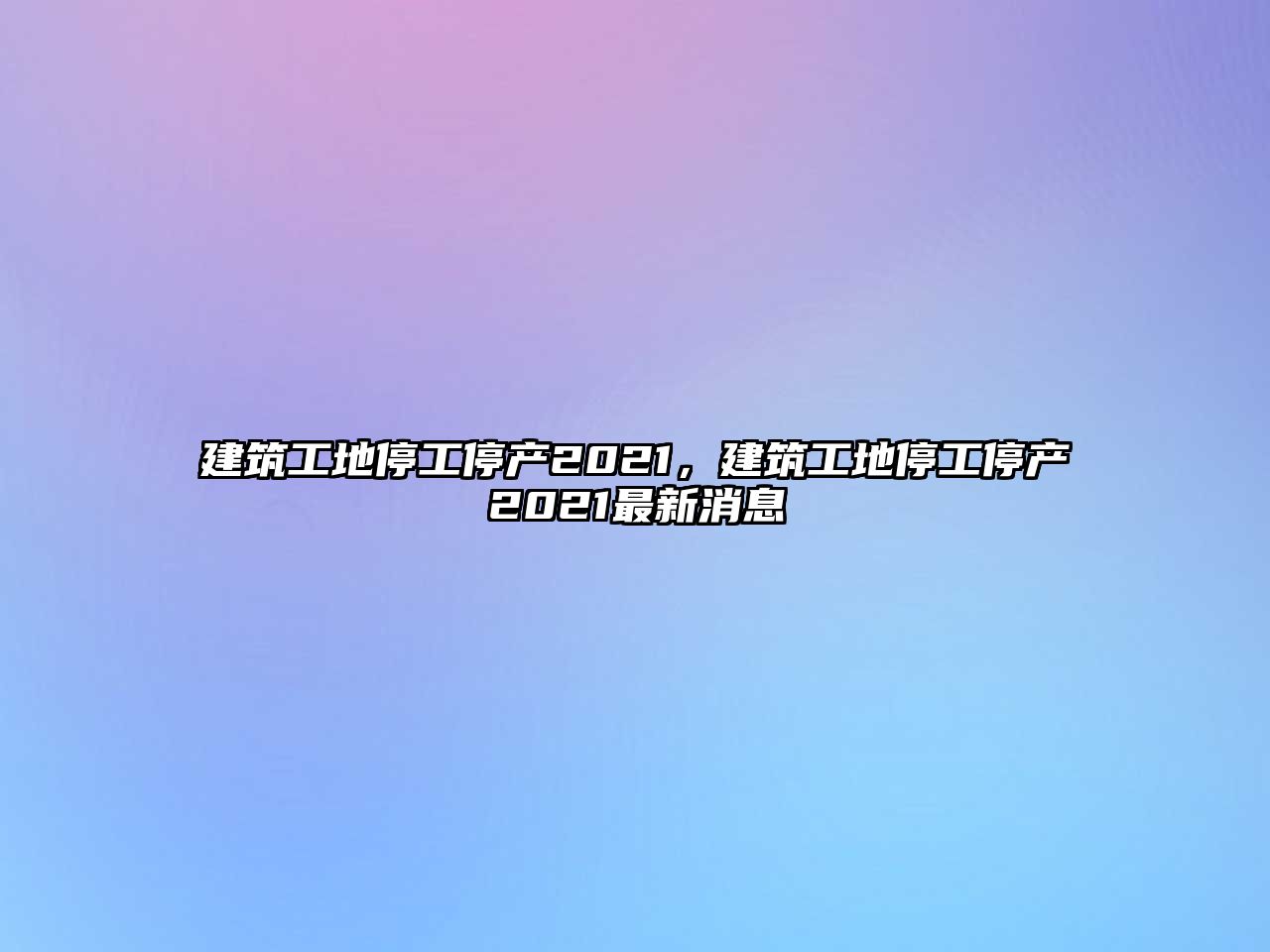 建筑工地停工停产2021，建筑工地停工停产2021最新消息